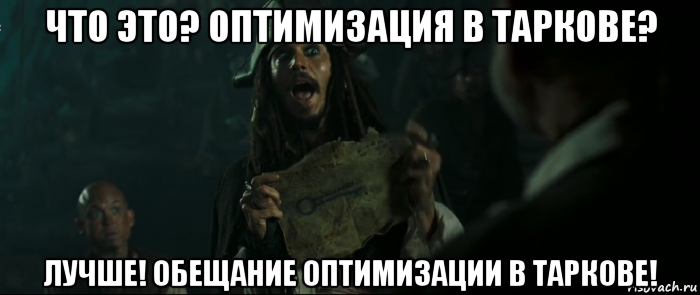 ЧТО ЭТО? ОПТИМИЗАЦИЯ В ТАРКОВЕ?

ЛУЧШЕ! ОБЕЩАНИЕ ОПТИМИЗАЦИИ В ТАРКОВЕ!

risovach.ru